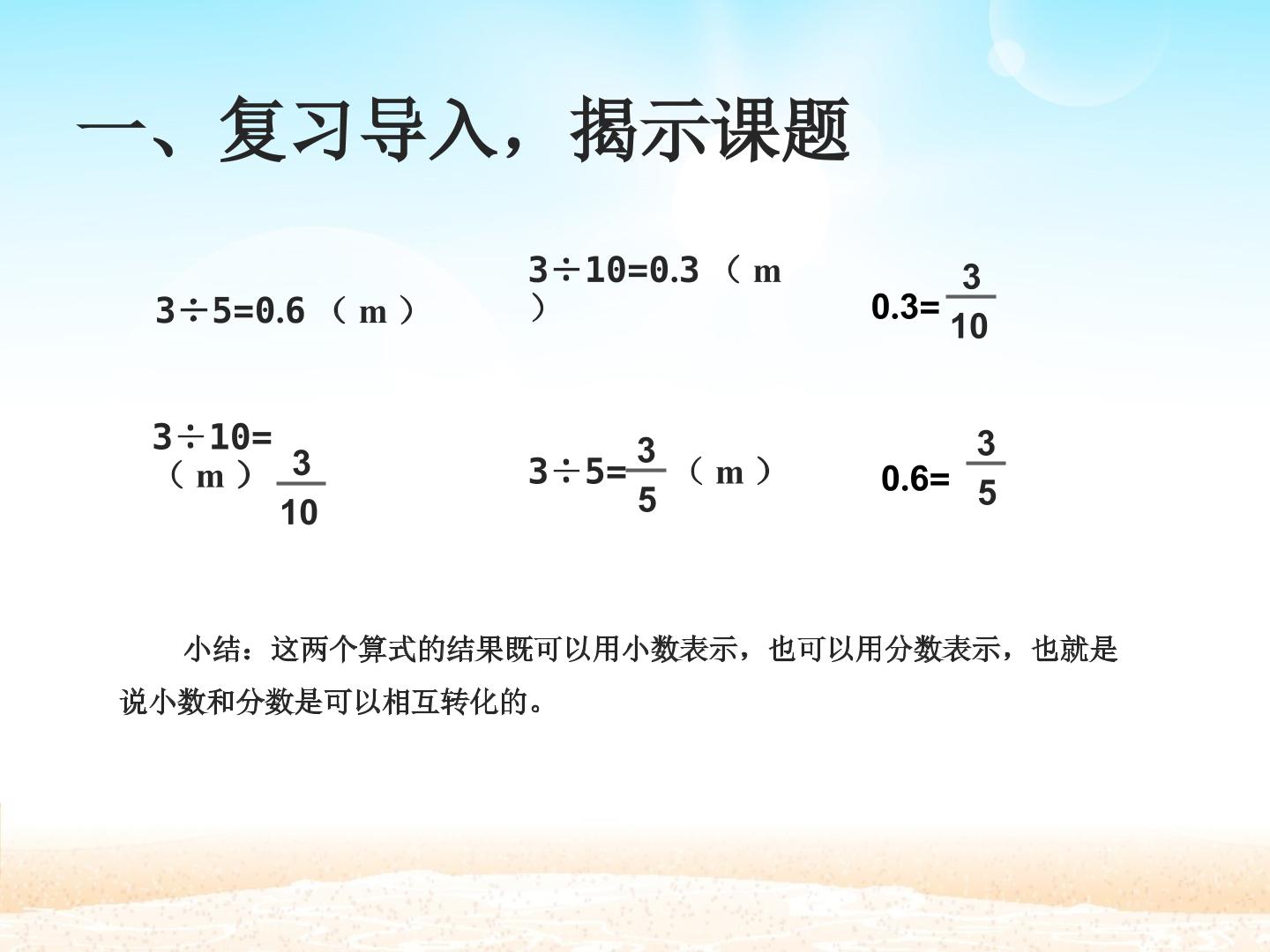 一、复习导入，揭示课题

$3\div5=0.6$（m）

$3\div10=0.3$（m）

$0.3=\frac{3}{10}$

$3\div10=\frac{3}{10}$（m）

$3\div5=\frac{3}{5}$（m）

$0.6=\frac{3}{5}$

小结：这两个算式的结果既可以用小数表示，也可以用分数表示，也就是说小数和分数是可以相互转化的。